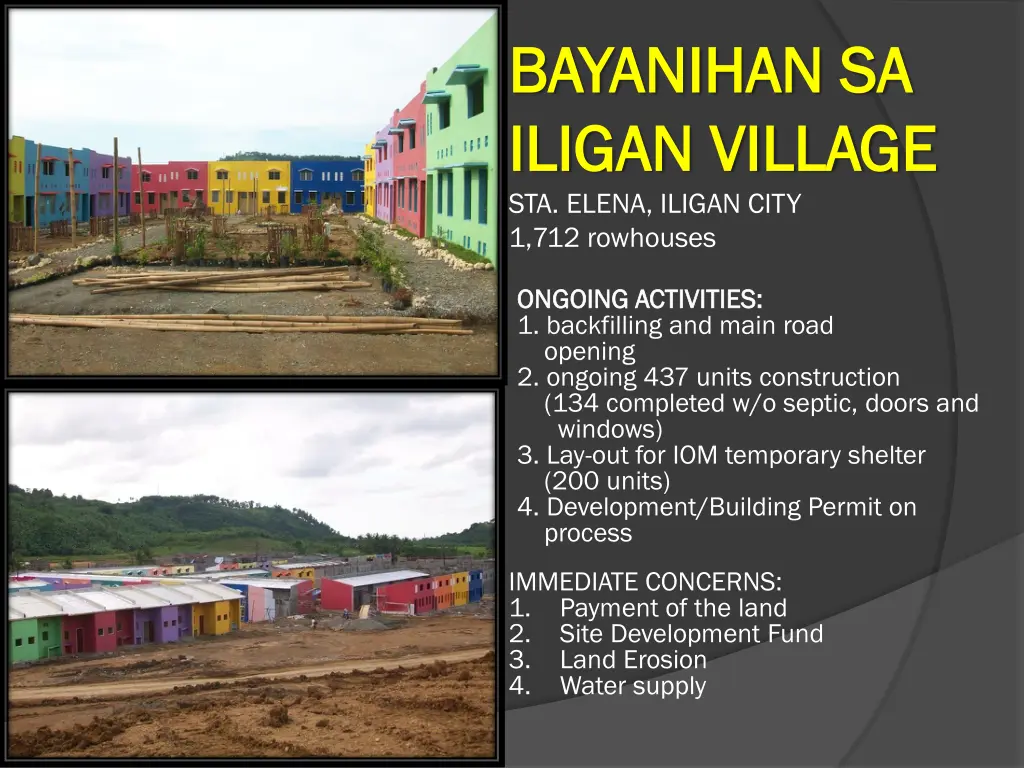 BAYANIHAN SA ILIGAN VILLAGE

STA. ELENA, ILIGAN CITY
1,712 rowhouses

ONGOING ACTIVITIES:
1. backfilling and main road opening
2. ongoing 437 units construction (134 completed w/o septic, doors and windows)
3. Lay-out for IOM temporary shelter (200 units)
4. Development/Building Permit on process

IMMEDIATE CONCERNS:
1. Payment of the land
2. Site Development Fund
3. Land Erosion
4. Water supply